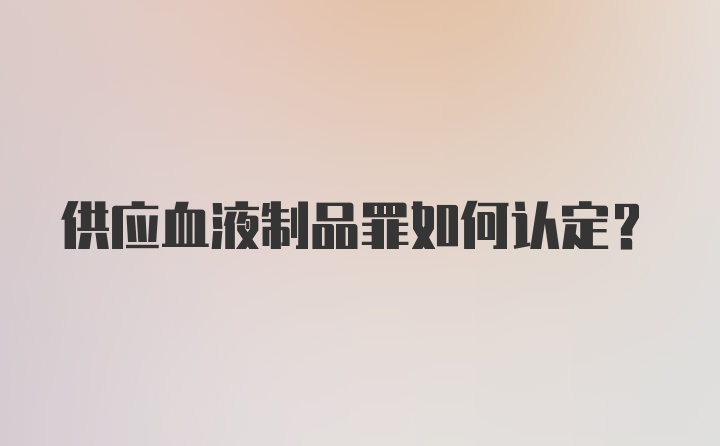 供应血液制品罪如何认定？